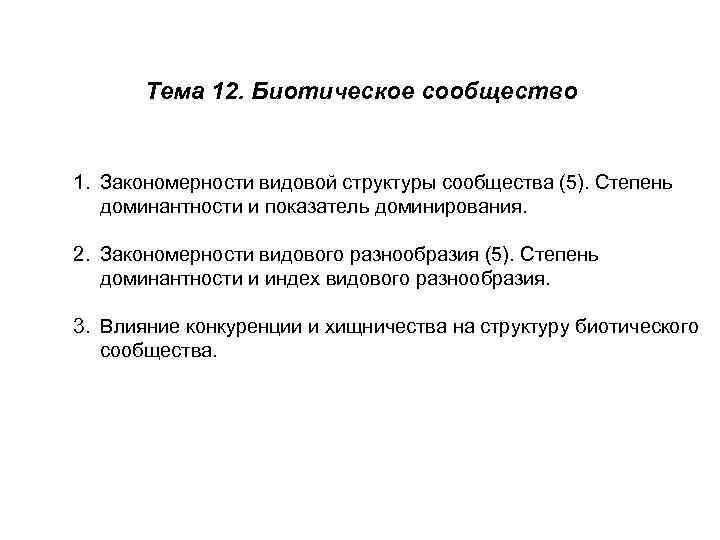 Тема 12. Биотическое сообщество

1. Закономерности видовой структуры сообщества (5). Степень доминантности и показатель доминирования.

2. Закономерности видового разнообразия (5). Степень доминантности и индех видового разнообразия.

3. Влияние конкуренции и хищничества на структуру биотического сообщества.